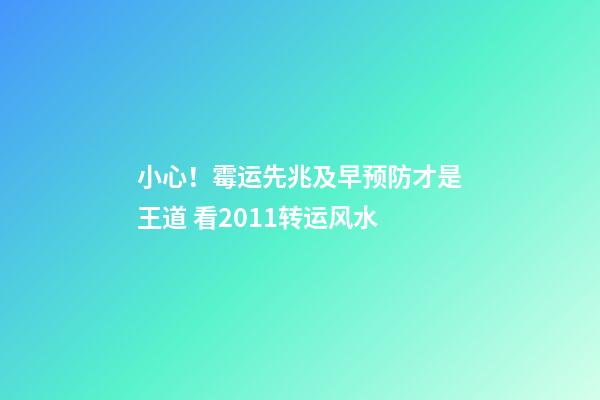 小心！霉运先兆及早预防才是王道 看2011转运风水